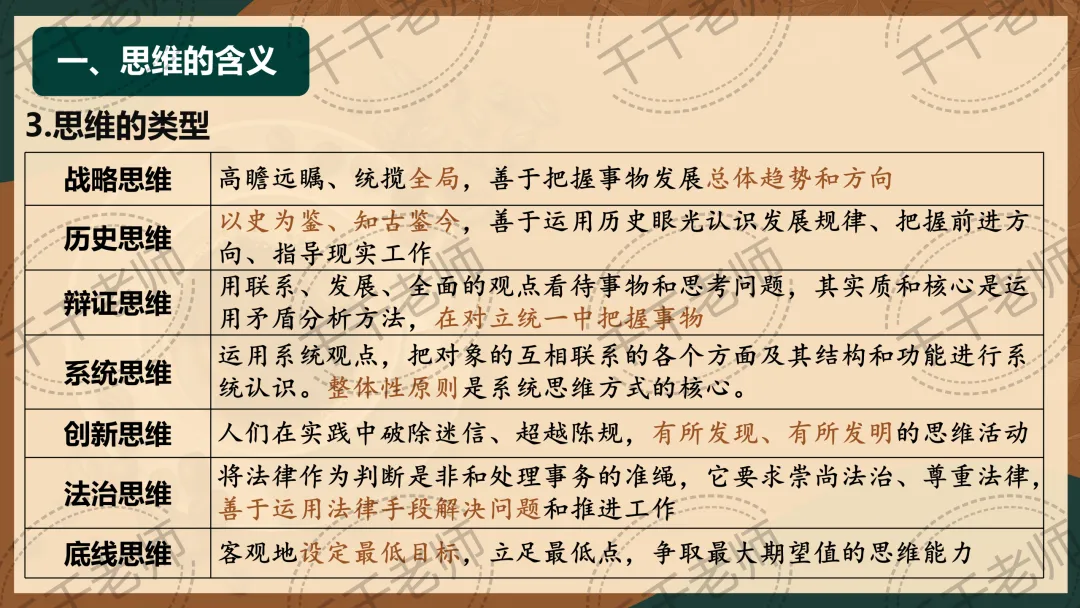 一、思维的含义

3.思维的类型

| 战略思维 | 高瞻远瞩、统揽全局，善于把握事物发展总体趋势和方向 |
|---|---|
| 历史思维 | 以史为鉴、知古鉴今，善于运用历史眼光认识发展规律、把握前进方向、指导现实工作 |
| 辩证思维 | 用联系、发展、全面的观点看待事物和思考问题，其实质和核心是运用矛盾分析方法，在对立统一中把握事物 |
| 系统思维 | 运用系统观点，把对象的互相联系的各个方面及其结构和功能进行系统认识。整体性原则是系统思维方式的核心。 |
| 创新思维 | 人们在实践中破除迷信、超越陈规，有所发现、有所发明的思维活动 |
| 法治思维 | 将法律作为判断是非和处理事务的准绳，它要求崇尚法治、尊重法律，善于运用法律手段解决问题和推进工作 |
| 底线思维 | 客观地设定最低目标，立足最低点，争取最大期望值的思维能力 |

千千老师